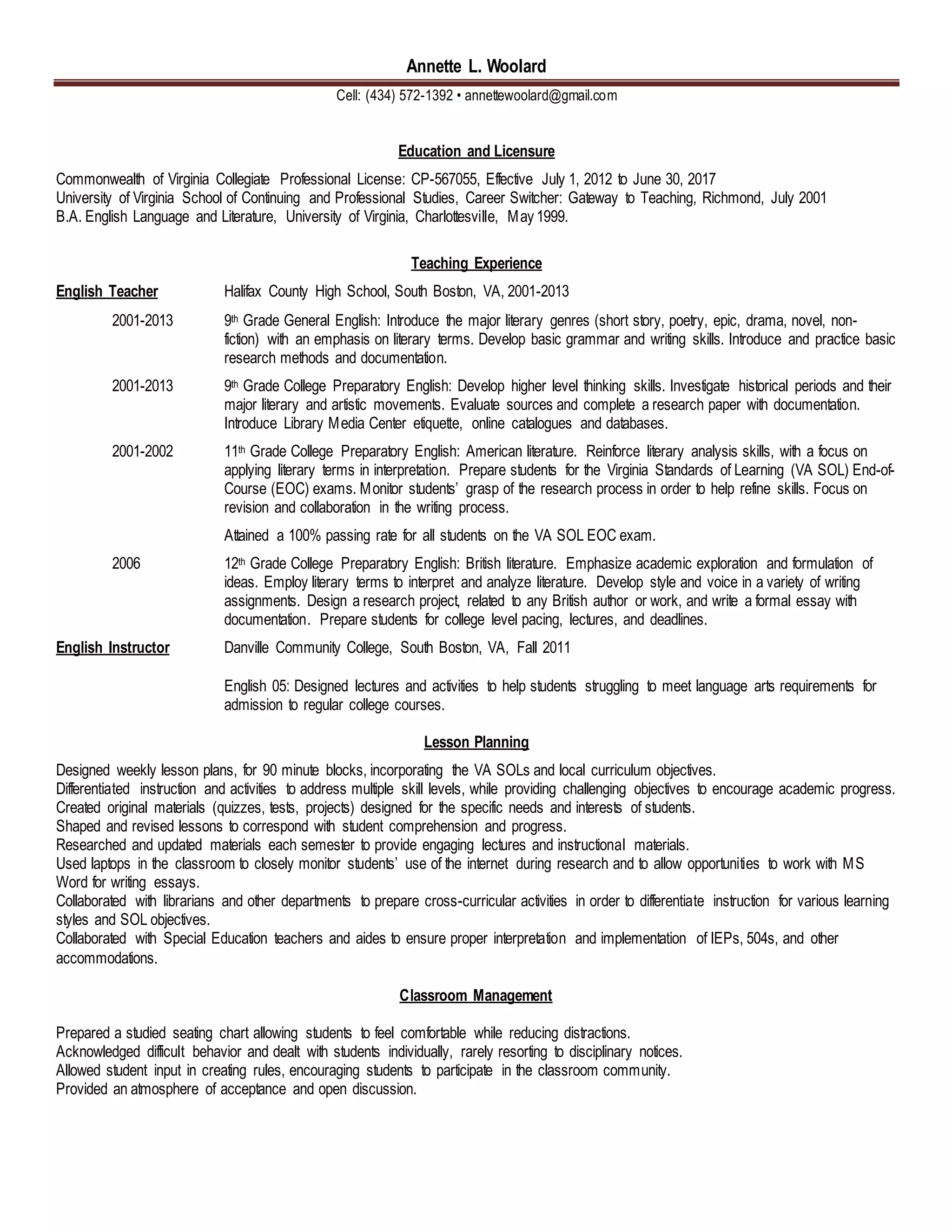 Annette L. Woolard

Cell: (434) 572-1392 • annettewoolard@gmail.com

Education and Licensure

Commonwealth of Virginia Collegiate Professional License: CP-567055, Effective July 1, 2012 to June 30, 2017
University of Virginia School of Continuing and Professional Studies, Career Switcher: Gateway to Teaching, Richmond, July 2001
B.A. English Language and Literature, University of Virginia, Charlottesville, May 1999.

Teaching Experience

English Teacher Halifax County High School, South Boston, VA, 2001-2013

2001-2013 9th Grade General English: Introduce the major literary genres (short story, poetry, epic, drama, novel, non-fiction) with an emphasis on literary terms. Develop basic grammar and writing skills. Introduce and practice basic research methods and documentation.

2001-2013 9th Grade College Preparatory English: Develop higher level thinking skills. Investigate historical periods and their major literary and artistic movements. Evaluate sources and complete a research paper with documentation. Introduce Library Media Center etiquette, online catalogues and databases.

2001-2002 11th Grade College Preparatory English: American literature. Reinforce literary analysis skills, with a focus on applying literary terms in interpretation. Prepare students for the Virginia Standards of Learning (VA SOL) End-of-Course (EOC) exams. Monitor students' grasp of the research process in order to help refine skills. Focus on revision and collaboration in the writing process.

Attained a 100% passing rate for all students on the VA SOL EOC exam.

2006 12th Grade College Preparatory English: British literature. Emphasize academic exploration and formulation of ideas. Employ literary terms to interpret and analyze literature. Develop style and voice in a variety of writing assignments. Design a research project, related to any British author or work, and write a formal essay with documentation. Prepare students for college level pacing, lectures, and deadlines.

English Instructor Danville Community College, South Boston, VA, Fall 2011

English 05: Designed lectures and activities to help students struggling to meet language arts requirements for admission to regular college courses.

Lesson Planning

Designed weekly lesson plans, for 90 minute blocks, incorporating the VA SOLs and local curriculum objectives.
Differentiated instruction and activities to address multiple skill levels, while providing challenging objectives to encourage academic progress.
Created original materials (quizzes, tests, projects) designed for the specific needs and interests of students.
Shaped and revised lessons to correspond with student comprehension and progress.
Researched and updated materials each semester to provide engaging lectures and instructional materials.
Used laptops in the classroom to closely monitor students' use of the internet during research and to allow opportunities to work with MS Word for writing essays.
Collaborated with librarians and other departments to prepare cross-curricular activities in order to differentiate instruction for various learning styles and SOL objectives.
Collaborated with Special Education teachers and aides to ensure proper interpretation and implementation of IEPs, 504s, and other accommodations.

Classroom Management

Prepared a studied seating chart allowing students to feel comfortable while reducing distractions.
Acknowledged difficult behavior and dealt with students individually, rarely resorting to disciplinary notices.
Allowed student input in creating rules, encouraging students to participate in the classroom community.
Provided an atmosphere of acceptance and open discussion.